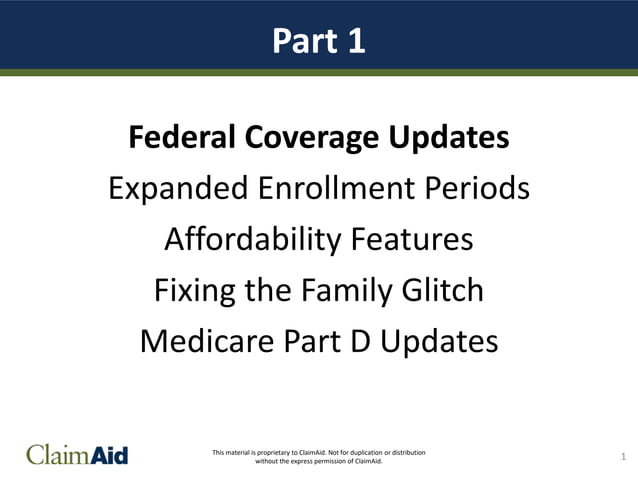 Part 1

Federal Coverage Updates

Expanded Enrollment Periods

Affordability Features

Fixing the Family Glitch

Medicare Part D Updates

ClaimAid

This material is proprietary to ClaimAid. Not for duplication or distribution without the express permission of ClaimAid.

1